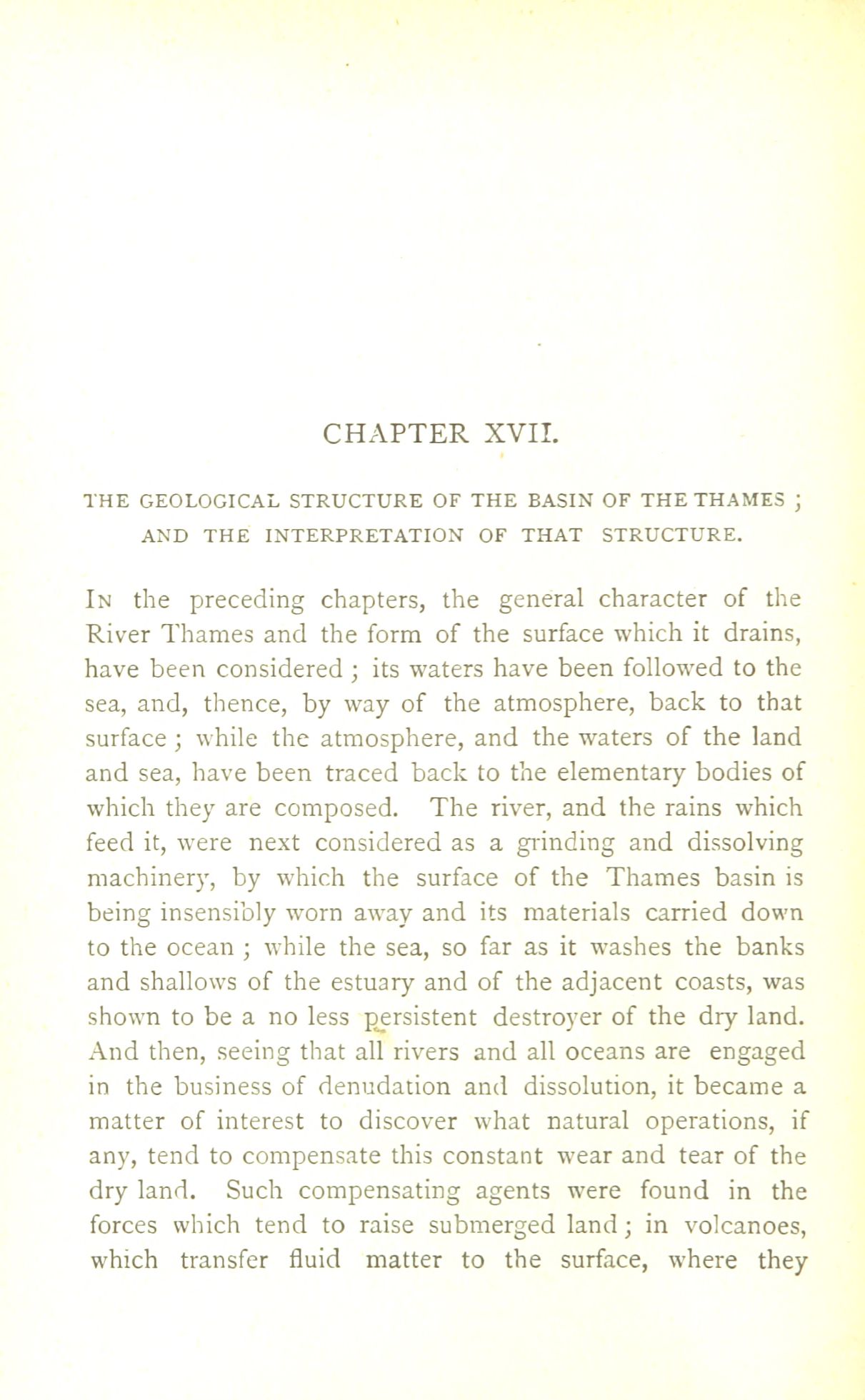 CHAPTER XVII.

THE GEOLOGICAL STRUCTURE OF THE BASIN OF THE THAMES ; AND THE INTERPRETATION OF THAT STRUCTURE.

In the preceding chapters, the general character of the River Thames and the form of the surface which it drains, have been considered ; its waters have been followed to the sea, and, thence, by way of the atmosphere, back to that surface ; while the atmosphere, and the waters of the land and sea, have been traced back to the elementary bodies of which they are composed. The river, and the rains which feed it, were next considered as a grinding and dissolving machinery, by which the surface of the Thames basin is being insensibly worn away and its materials carried down to the ocean ; while the sea, so far as it washes the banks and shallows of the estuary and of the adjacent coasts, was shown to be a no less persistent destroyer of the dry land. And then, seeing that all rivers and all oceans are engaged in the business of denudation and dissolution, it became a matter of interest to discover what natural operations, if any, tend to compensate this constant wear and tear of the dry land. Such compensating agents were found in the forces which tend to raise submerged land ; in volcanoes, which transfer fluid matter to the surface, where they